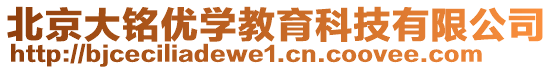 北京大铭优学教育科技有限公司
http://bjceciliadewe1.cn.coovee.com